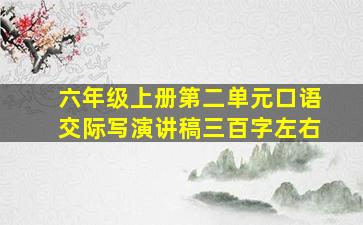 六年级上册第二单元口语交际写演讲稿三百字左右